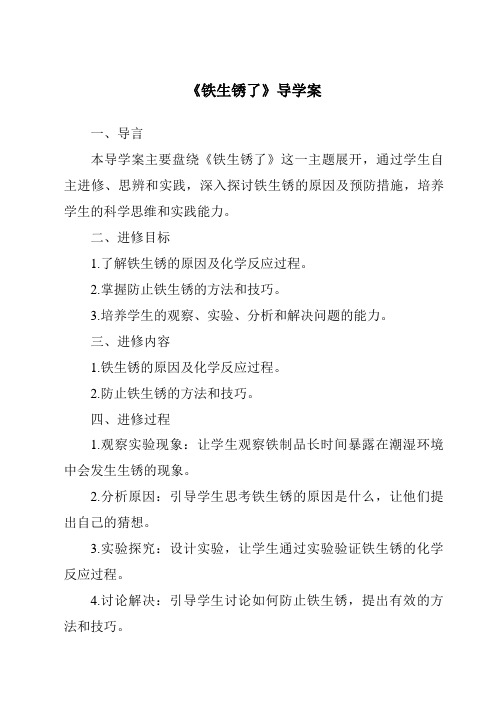 《铁生锈了》导学案

一、导言

本导学案主要盘绕《铁生锈了》这一主题展开，通过学生自主进修、思辨和实践，深入探讨铁生锈的原因及预防措施，培养学生的科学思维和实践能力。

二、进修目标

1.了解铁生锈的原因及化学反应过程。

2.掌握防止铁生锈的方法和技巧。

3.培养学生的观察、实验、分析和解决问题的能力。

三、进修内容

1.铁生锈的原因及化学反应过程。

2.防止铁生锈的方法和技巧。

四、进修过程

1.观察实验现象：让学生观察铁制品长时间暴露在潮湿环境中会发生生锈的现象。

2.分析原因：引导学生思考铁生锈的原因是什么，让他们提出自己的猜想。

3.实验探究：设计实验，让学生通过实验验证铁生锈的化学反应过程。

4.讨论解决：引导学生讨论如何防止铁生锈，提出有效的方法和技巧。